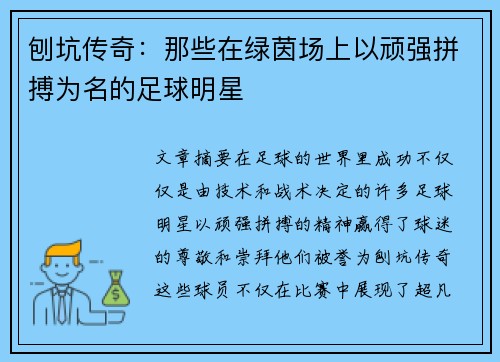 刨坑传奇：那些在绿茵场上以顽强拼搏为名的足球明星

文章摘要在足球的世界里成功不仅仅是由技术和战术决定的许多足球明星以顽强拼搏的精神赢得了球迷的尊敬和崇拜他们被誉为刨坑传奇这些球员不仅在比赛中展现了超凡

$